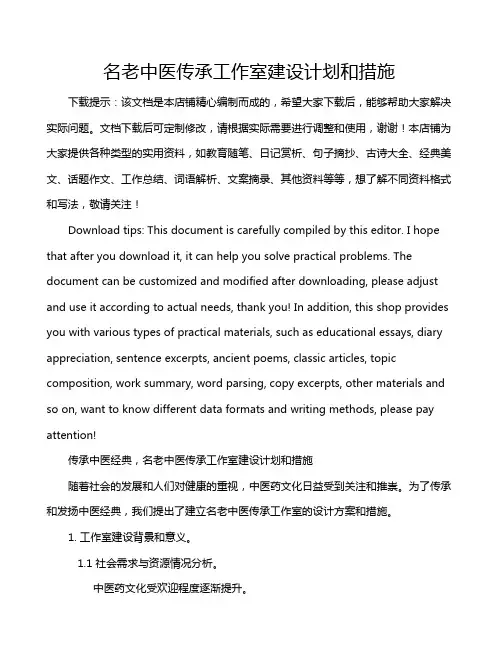 名老中医传承工作室建设计划和措施

下载提示：该文档是本店铺精心编制而成的，希望大家下载后，能够帮助大家解决实际问题。文档下载后可定制修改，请根据实际需要进行调整和使用，谢谢！本店铺为大家提供各种类型的实用资料，如教育随笔、日记赏析、句子摘抄、古诗大全、经典美文、话题作文、工作总结、词语解析、文案摘录、其他资料等等，想了解不同资料格式和写法，敬请关注！

Download tips: This document is carefully compiled by this editor. I hope that after you download it, it can help you solve practical problems. The document can be customized and modified after downloading, please adjust and use it according to actual needs, thank you! In addition, this shop provides you with various types of practical materials, such as educational essays, diary appreciation, sentence excerpts, ancient poems, classic articles, topic composition, work summary, word parsing, copy excerpts, other materials and so on, want to know different data formats and writing methods, please pay attention!

传承中医经典，名老中医传承工作室建设计划和措施

随着社会的发展和人们对健康的重视，中医药文化日益受到关注和推崇。为了传承和发扬中医经典，我们提出了建立名老中医传承工作室的设计方案和措施。

1. 工作室建设背景和意义。

1.1 社会需求与资源情况分析。

中医药文化受欢迎程度逐渐提升。